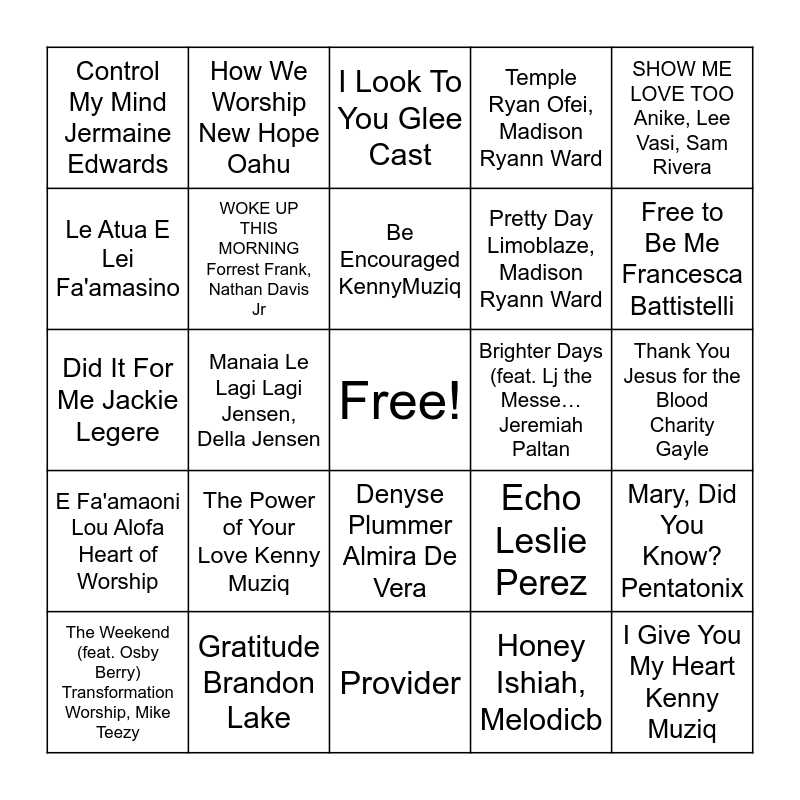 | | | | | |
|---|---|---|---|---|
| Control My Mind Jermaine Edwards | How We Worship New Hope Oahu | I Look To You Glee Cast | Temple Ryan Ofei, Madison Ryann Ward | SHOW ME LOVE TOO Anike, Lee Vasi, Sam Rivera |
| Le Atua E Lei Fa'amasino | WOKE UP THIS MORNING Forrest Frank, Nathan Davis Jr | Be Encouraged KennyMuziq | Pretty Day Limoblaze, Madison Ryann Ward | Free to Be Me Francesca Battistelli |
| Did It For Me Jackie Legere | Manaia Le Lagi Lagi Jensen, Della Jensen | Free! | Brighter Days (feat. Lj the Messe… Jeremiah Paltan | Thank You Jesus for the Blood Charity Gayle |
| E Fa'amaoni Lou Alofa Heart of Worship | The Power of Your Love Kenny Muziq | Denyse Plummer Almira De Vera | Echo Leslie Perez | Mary, Did You Know? Pentatonix |
| The Weekend (feat. Osby Berry) Transformation Worship, Mike Teezy | Gratitude Brandon Lake | Provider | Honey Ishiah, Melodicb | I Give You My Heart Kenny Muziq |